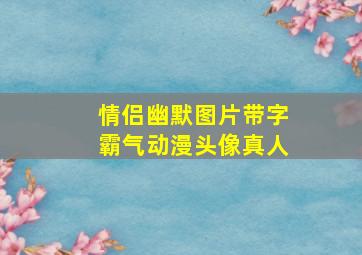 情侣幽默图片带字
霸气动漫头像真人